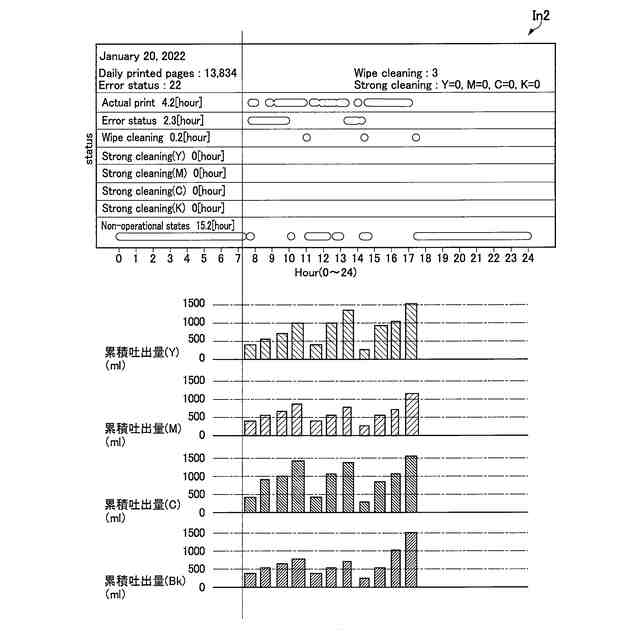 In2

January 20, 2022
Daily printed pages : 13,834
Error status : 22

Wipe cleaning : 3
Strong cleaning : Y=0, M=0, C=0, K=0

status

Actual print 4.2[hour]
Error status 2.3[hour]
Wipe cleaning 0.2[hour]
Strong cleaning(Y) 0[hour]
Strong cleaning(M) 0[hour]
Strong cleaning(C) 0[hour]
Strong cleaning(K) 0[hour]
Non-operational states 15.2[hour]

0 1 2 3 4 5 6 7 8 9 10 11 12 13 14 15 16 17 18 19 20 21 22 23 24
Hour(0～24)

1500
1000
500
0
累積吐出量(Y)
(ml)

1500
1000
500
0
累積吐出量(M)
(ml)

1500
1000
500
0
累積吐出量(C)
(ml)

1500
1000
500
0
累積吐出量(Bk)
(ml)